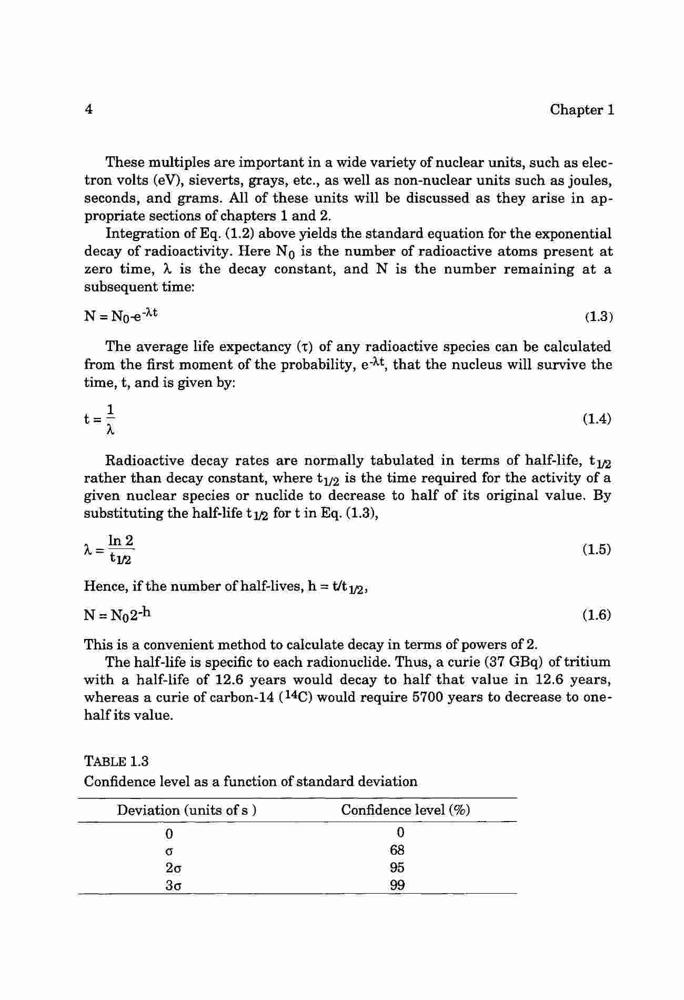 4 Chapter 1

These multiples are important in a wide variety of nuclear units, such as electron volts (eV), sieverts, grays, etc., as well as non-nuclear units such as joules, seconds, and grams. All of these units will be discussed as they arise in appropriate sections of chapters 1 and 2.

Integration of Eq. (1.2) above yields the standard equation for the exponential decay of radioactivity. Here $N_0$ is the number of radioactive atoms present at zero time, $\lambda$ is the decay constant, and N is the number remaining at a subsequent time:

$N = N_0 \cdot e^{-\lambda t}$ (1.3)

The average life expectancy ($\tau$) of any radioactive species can be calculated from the first moment of the probability, $e^{-\lambda t}$, that the nucleus will survive the time, t, and is given by:

$t = \frac{1}{\lambda}$ (1.4)

Radioactive decay rates are normally tabulated in terms of half-life, $t_{1/2}$ rather than decay constant, where $t_{1/2}$ is the time required for the activity of a given nuclear species or nuclide to decrease to half of its original value. By substituting the half-life $t_{1/2}$ for t in Eq. (1.3),

$\lambda = \frac{\ln 2}{t_{1/2}}$ (1.5)

Hence, if the number of half-lives, $h = t/t_{1/2}$,

$N = N_0 2^{-h}$ (1.6)

This is a convenient method to calculate decay in terms of powers of 2.

The half-life is specific to each radionuclide. Thus, a curie (37 GBq) of tritium with a half-life of 12.6 years would decay to half that value in 12.6 years, whereas a curie of carbon-14 ($^{14}C$) would require 5700 years to decrease to one-half its value.

TABLE 1.3
Confidence level as a function of standard deviation

| Deviation (units of s ) | Confidence level (%) |
|---|---|
| 0 | 0 |
| $\sigma$ | 68 |
| $2\sigma$ | 95 |
| $3\sigma$ | 99 |